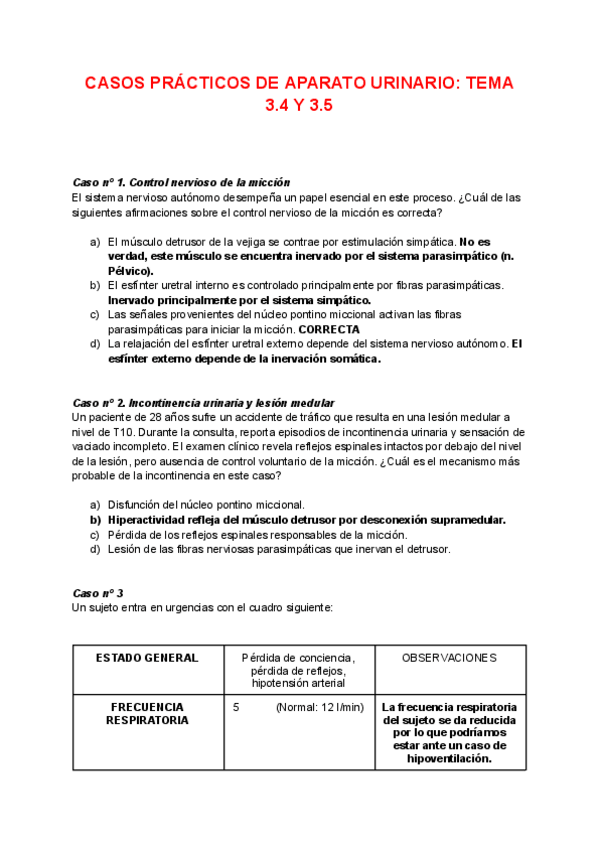 CASOS PRÁCTICOS DE APARATO URINARIO: TEMA 3.4 Y 3.5

Caso nº 1. Control nervioso de la micción
El sistema nervioso autónomo desempeña un papel esencial en este proceso. ¿Cuál de las siguientes afirmaciones sobre el control nervioso de la micción es correcta?

a) El músculo detrusor de la vejiga se contrae por estimulación simpática. No es verdad, este músculo se encuentra inervado por el sistema parasimpático (n. Pélvico).
b) El esfínter uretral interno es controlado principalmente por fibras parasimpáticas. Inervado principalmente por el sistema simpático.
c) Las señales provenientes del núcleo pontino miccional activan las fibras parasimpáticas para iniciar la micción. CORRECTA
d) La relajación del esfínter uretral externo depende del sistema nervioso autónomo. El esfínter externo depende de la inervación somática.

Caso nº 2. Incontinencia urinaria y lesión medular
Un paciente de 28 años sufre un accidente de tráfico que resulta en una lesión medular a nivel de T10. Durante la consulta, reporta episodios de incontinencia urinaria y sensación de vaciado incompleto. El examen clínico revela reflejos espinales intactos por debajo del nivel de la lesión, pero ausencia de control voluntario de la micción. ¿Cuál es el mecanismo más probable de la incontinencia en este caso?

a) Disfunción del núcleo pontino miccional.
b) Hiperactividad refleja del músculo detrusor por desconexión supramedular.
c) Pérdida de los reflejos espinales responsables de la micción.
d) Lesión de las fibras nerviosas parasimpáticas que inervan el detrusor.

Caso nº 3
Un sujeto entra en urgencias con el cuadro siguiente:

| ESTADO GENERAL | Pérdida de conciencia, pérdida de reflejos, hipotensión arterial | OBSERVACIONES |
|---|---|---|
| FRECUENCIA RESPIRATORIA | 5 (Normal: 12 l/min) | La frecuencia respiratoria del sujeto se da reducida por lo que podríamos estar ante un caso de hipoventilación. |